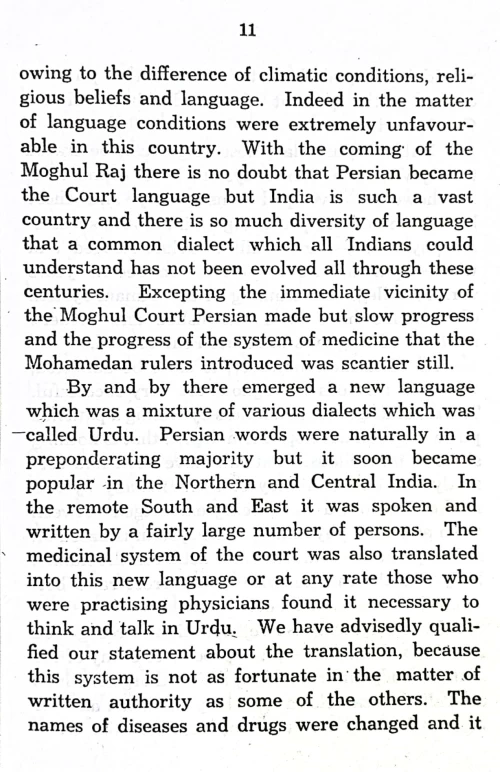 11

owing to the difference of climatic conditions, religious beliefs and language. Indeed in the matter of language conditions were extremely unfavourable in this country. With the coming of the Moghul Raj there is no doubt that Persian became the Court language but India is such a vast country and there is so much diversity of language that a common dialect which all Indians could understand has not been evolved all through these centuries. Excepting the immediate vicinity of the Moghul Court Persian made but slow progress and the progress of the system of medicine that the Mohamedan rulers introduced was scantier still.

By and by there emerged a new language which was a mixture of various dialects which was called Urdu. Persian words were naturally in a preponderating majority but it soon became popular in the Northern and Central India. In the remote South and East it was spoken and written by a fairly large number of persons. The medicinal system of the court was also translated into this new language or at any rate those who were practising physicians found it necessary to think and talk in Urdu. We have advisedly qualified our statement about the translation, because this system is not as fortunate in the matter of written authority as some of the others. The names of diseases and drugs were changed and it